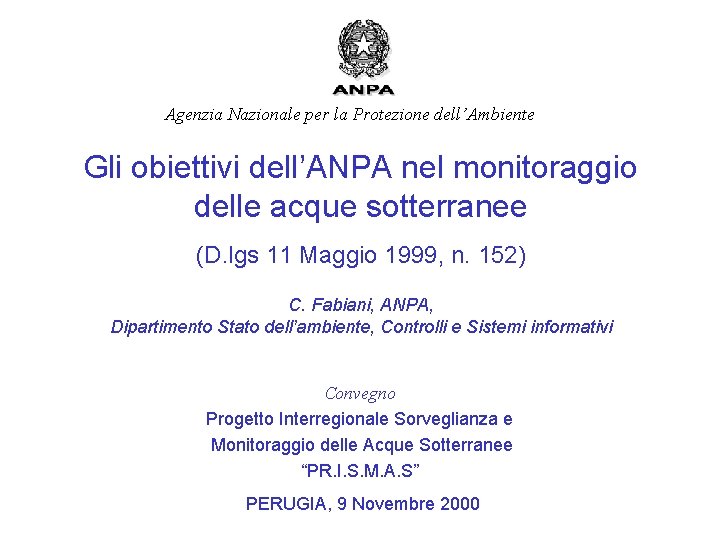 ANPA

Agenzia Nazionale per la Protezione dell'Ambiente

Gli obiettivi dell'ANPA nel monitoraggio delle acque sotterranee

(D.lgs 11 Maggio 1999, n. 152)

C. Fabiani, ANPA,
Dipartimento Stato dell'ambiente, Controlli e Sistemi informativi

Convegno
Progetto Interregionale Sorveglianza e Monitoraggio delle Acque Sotterranee
"PR.I.S.M.A.S"

PERUGIA, 9 Novembre 2000